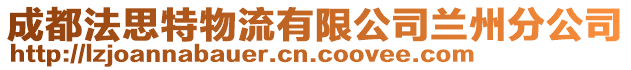 成都法思特物流有限公司兰州分公司
http://lzjoannabauer.cn.coovee.com